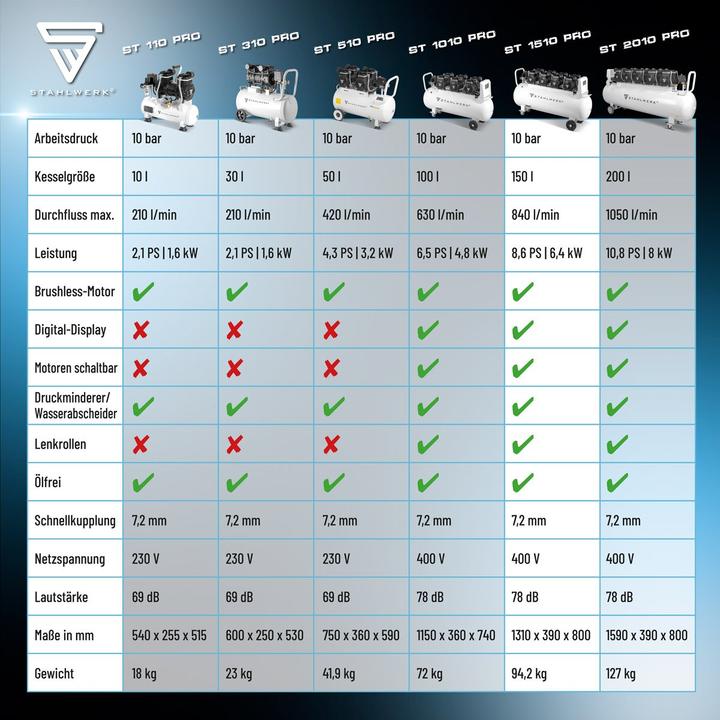 STAHLWERK®

| | ST 110 PRO | ST 310 PRO | ST 510 PRO | ST 1010 PRO | ST 1510 PRO | ST 2010 PRO |
|---|---|---|---|---|---|---|
| Arbeitsdruck | 10 bar | 10 bar | 10 bar | 10 bar | 10 bar | 10 bar |
| Kesselgröße | 10 l | 30 l | 50 l | 100 l | 150 l | 200 l |
| Durchfluss max. | 210 l/min | 210 l/min | 420 l/min | 630 l/min | 840 l/min | 1050 l/min |
| Leistung | 2,1 PS \| 1,6 kW | 2,1 PS \| 1,6 kW | 4,3 PS \| 3,2 kW | 6,5 PS \| 4,8 kW | 8,6 PS \| 6,4 kW | 10,8 PS \| 8 kW |
| Brushless-Motor | ✔ | ✔ | ✔ | ✔ | ✔ | ✔ |
| Digital-Display | ✘ | ✘ | ✘ | ✔ | ✔ | ✔ |
| Motoren schaltbar | ✘ | ✘ | ✘ | ✔ | ✔ | ✔ |
| Druckminderer/ Wasserabscheider | ✔ | ✔ | ✔ | ✔ | ✔ | ✔ |
| Lenkrollen | ✘ | ✘ | ✘ | ✔ | ✔ | ✔ |
| Ölfrei | ✔ | ✔ | ✔ | ✔ | ✔ | ✔ |
| Schnellkupplung | 7,2 mm | 7,2 mm | 7,2 mm | 7,2 mm | 7,2 mm | 7,2 mm |
| Netzspannung | 230 V | 230 V | 230 V | 400 V | 400 V | 400 V |
| Lautstärke | 69 dB | 69 dB | 69 dB | 78 dB | 78 dB | 78 dB |
| Maße in mm | 540 x 255 x 515 | 600 x 250 x 530 | 750 x 360 x 590 | 1150 x 360 x 740 | 1310 x 390 x 800 | 1590 x 390 x 800 |
| Gewicht | 18 kg | 23 kg | 41,9 kg | 72 kg | 94,2 kg | 127 kg |